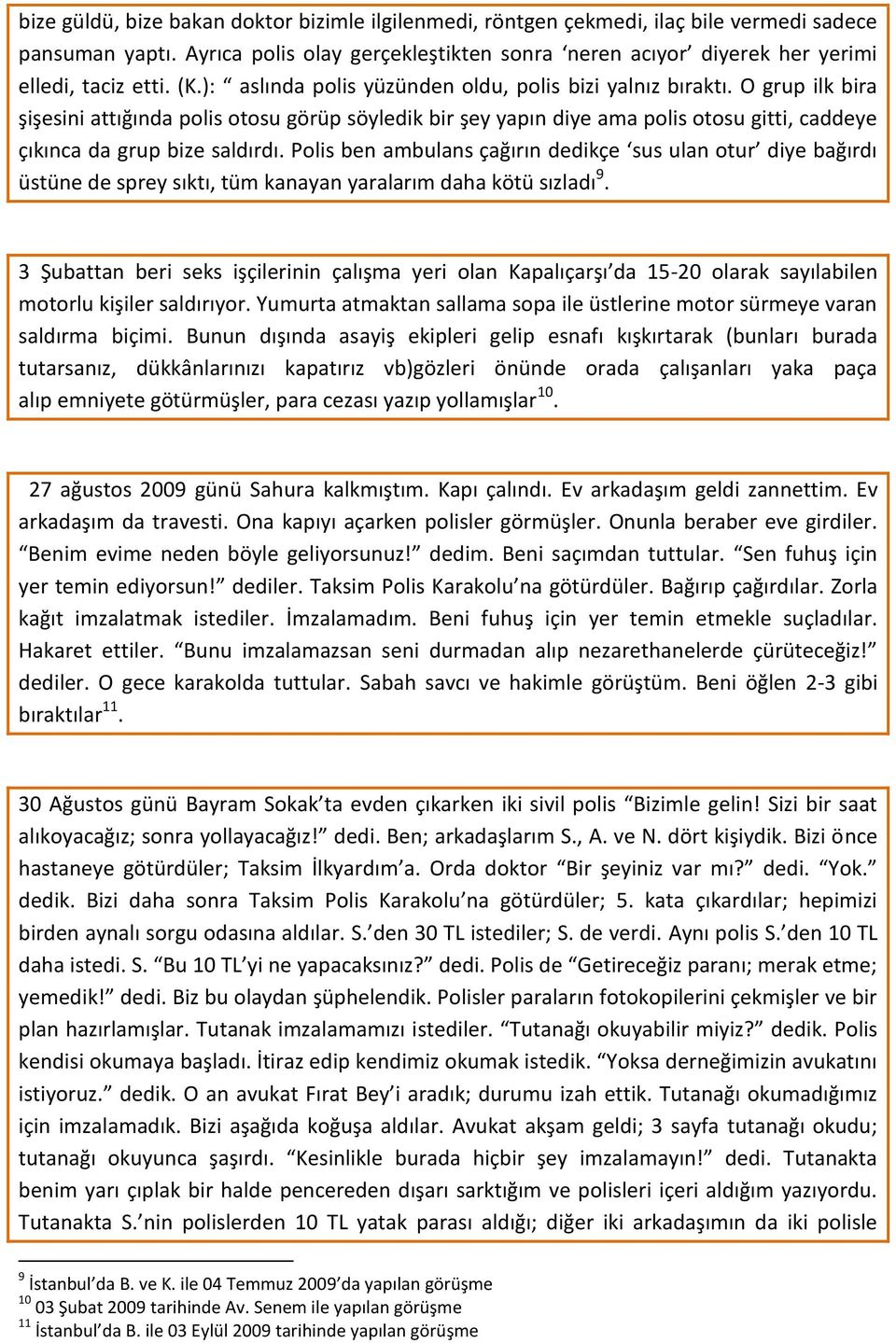 bize güldü, bize bakan doktor bizimle ilgilenmedi, röntgen çekmedi, ilaç bile vermedi sadece pansuman yaptı. Ayrıca polis olay gerçekleştikten sonra ‘neren acıyor’ diyerek her yerimi elledi, taciz etti. (K.): “ aslında polis yüzünden oldu, polis bizi yalnız bıraktı. O grup ilk bira şişesini attığında polis otosu görüp söyledik bir şey yapın diye ama polis otosu gitti, caddeye çıkınca da grup bize saldırdı. Polis ben ambulans çağırın dedikçe ‘sus ulan otur’ diye bağırdı üstüne de sprey sıktı, tüm kanayan yaralarım daha kötü sızladı$^{9}$.

3 Şubattan beri seks işçilerinin çalışma yeri olan Kapalıçarşı’da 15-20 olarak sayılabilen motorlu kişiler saldırıyor. Yumurta atmaktan sallama sopa ile üstlerine motor sürmeye varan saldırma biçimi. Bunun dışında asayiş ekipleri gelip esnafı kışkırtarak (bunları burada tutarsanız, dükkânlarınızı kapatırız vb)gözleri önünde orada çalışanları yaka paça alıp emniyete götürmüşler, para cezası yazıp yollamışlar$^{10}$.

27 ağustos 2009 günü Sahura kalkmıştım. Kapı çalındı. Ev arkadaşım geldi zannettim. Ev arkadaşım da travesti. Ona kapıyı açarken polisler görmüşler. Onunla beraber eve girdiler. “Benim evime neden böyle geliyorsunuz!” dedim. Beni saçımdan tuttular. “Sen fuhuş için yer temin ediyorsun!” dediler. Taksim Polis Karakolu’na götürdüler. Bağırıp çağırdılar. Zorla kağıt imzalatmak istediler. İmzalamadım. Beni fuhuş için yer temin etmekle suçladılar. Hakaret ettiler. “Bunu imzalamazsan seni durmadan alıp nezarethanelerde çürüteceğiz!” dediler. O gece karakolda tuttular. Sabah savcı ve hakimle görüştüm. Beni öğlen 2-3 gibi bıraktılar$^{11}$.

30 Ağustos günü Bayram Sokak’ta evden çıkarken iki sivil polis “Bizimle gelin! Sizi bir saat alıkoyacağız; sonra yollayacağız!” dedi. Ben; arkadaşlarım S., A. ve N. dört kişiydik. Bizi önce hastaneye götürdüler; Taksim İlkyardım’a. Orda doktor “Bir şeyiniz var mı?” dedi. “Yok.” dedik. Bizi daha sonra Taksim Polis Karakolu’na götürdüler; 5. kata çıkardılar; hepimizi birden aynalı sorgu odasına aldılar. S.’den 30 TL istediler; S. de verdi. Aynı polis S.’den 10 TL daha istedi. S. “Bu 10 TL’yi ne yapacaksınız?” dedi. Polis de “Getireceğiz paranı; merak etme; yemedik!” dedi. Biz bu olaydan şüphelendik. Polisler paraların fotokopilerini çekmişler ve bir plan hazırlamışlar. Tutanak imzalamamızı istediler. “Tutanağı okuyabilir miyiz?” dedik. Polis kendisi okumaya başladı. İtiraz edip kendimiz okumak istedik. “Yoksa derneğimizin avukatını istiyoruz.” dedik. O an avukat Fırat Bey’i aradık; durumu izah ettik. Tutanağı okumadığımız için imzalamadık. Bizi aşağıda koğuşa aldılar. Avukat akşam geldi; 3 sayfa tutanağı okudu; tutanağı okuyunca şaşırdı. “Kesinlikle burada hiçbir şey imzalamayın!” dedi. Tutanakta benim yarı çıplak bir halde pencereden dışarı sarktığım ve polisleri içeri aldığım yazıyordu. Tutanakta S.’nin polislerden 10 TL yatak parası aldığı; diğer iki arkadaşımın da iki polisle

$^{9}$ İstanbul’da B. ve K. ile 04 Temmuz 2009’da yapılan görüşme
$^{10}$ 03 Şubat 2009 tarihinde Av. Senem ile yapılan görüşme
$^{11}$ İstanbul’da B. ile 03 Eylül 2009 tarihinde yapılan görüşme